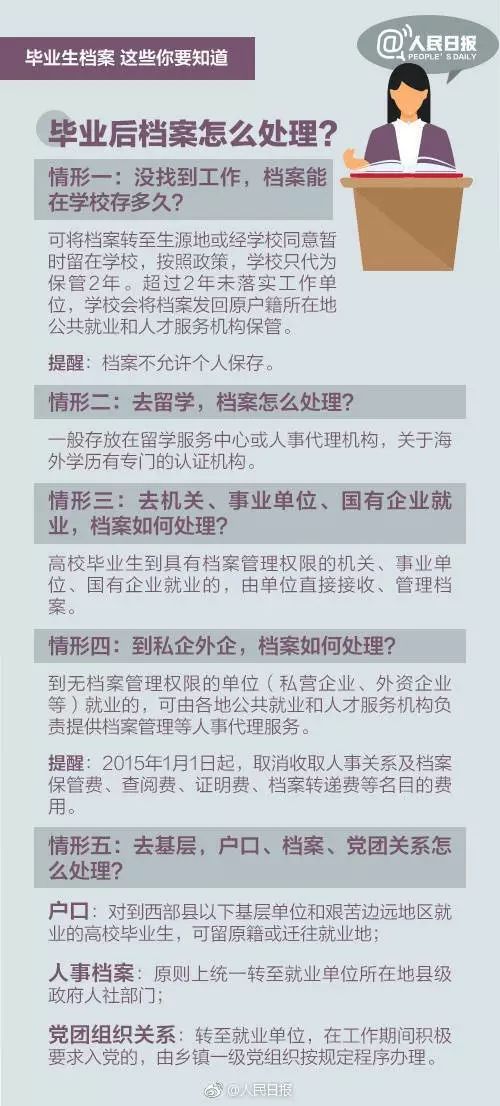 毕业生档案 这些你要知道

@人民日报 PEOPLE'S DAILY

毕业后档案怎么处理？

情形一：没找到工作，档案能在学校存多久？

可将档案转至生源地或经学校同意暂时留在学校，按照政策，学校只代为保管2年。超过2年未落实工作单位，学校会将档案发回原户籍所在地公共就业和人才服务机构保管。

提醒：档案不允许个人保存。

情形二：去留学，档案怎么处理？

一般存放在留学服务中心或人事代理机构，关于海外学历有专门的认证机构。

情形三：去机关、事业单位、国有企业就业，档案如何处理？

高校毕业生到具有档案管理权限的机关、事业单位、国有企业就业的，由单位直接接收、管理档案。

情形四：到私企外企，档案如何处理？

到无档案管理权限的单位（私营企业、外资企业等）就业的，可由各地公共就业和人才服务机构负责提供档案管理等人事代理服务。

提醒：2015年1月1日起，取消收取人事关系及档案保管费、查阅费、证明费、档案转递费等名目的费用。

情形五：去基层，户口、档案、党团关系怎么处理？

户口：对到西部县以下基层单位和艰苦边远地区就业的高校毕业生，可留原籍或迁往就业地；

人事档案：原则上统一转至就业单位所在地县级政府人社部门；

党团组织关系：转至就业单位，在工作期间积极要求入党的，由乡镇一级党组织按规定程序办理。

@人民日报